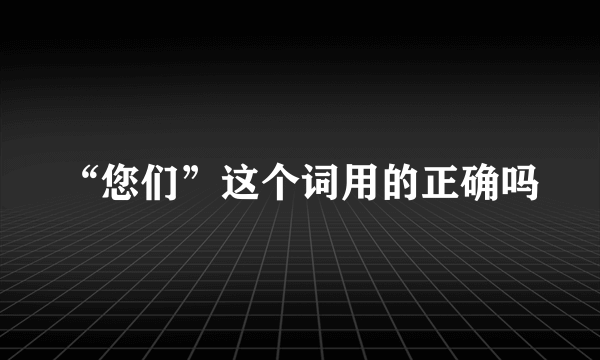 “您们”这个词用的正确吗